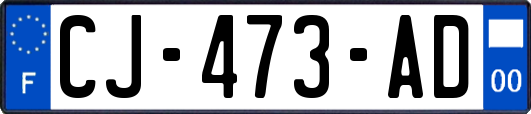 F
CJ-473-AD
00